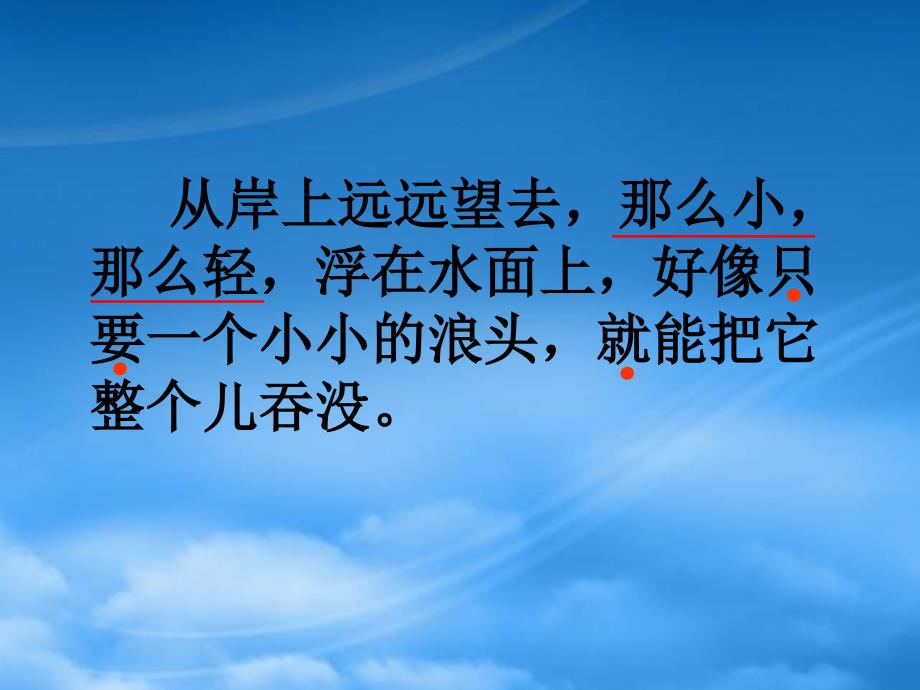 从岸上远远望去，那么小，那么轻，浮在水面上，好像只要一个小小的浪头，就能把它整个儿吞没。